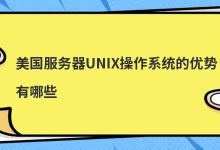 美国服务器UNIX操作系统的优势有哪些